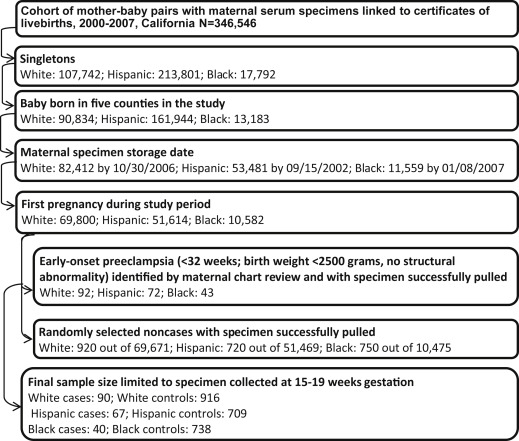 Cohort of mother-baby pairs with maternal serum specimens linked to certificates of livebirths, 2000-2007, California N=346,546

Singletons
White: 107,742; Hispanic: 213,801; Black: 17,792

Baby born in five counties in the study
White: 90,834; Hispanic: 161,944; Black: 13,183

Maternal specimen storage date
White: 82,412 by 10/30/2006; Hispanic: 53,481 by 09/15/2002; Black: 11,559 by 01/08/2007

First pregnancy during study period
White: 69,800; Hispanic: 51,614; Black: 10,582

Early-onset preeclampsia (<32 weeks; birth weight <2500 grams, no structural abnormality) identified by maternal chart review and with specimen successfully pulled
White: 92; Hispanic: 72; Black: 43

Randomly selected noncases with specimen successfully pulled
White: 920 out of 69,671; Hispanic: 720 out of 51,469; Black: 750 out of 10,475

Final sample size limited to specimen collected at 15-19 weeks gestation
White cases: 90; White controls: 916
Hispanic cases: 67; Hispanic controls: 709
Black cases: 40; Black controls: 738